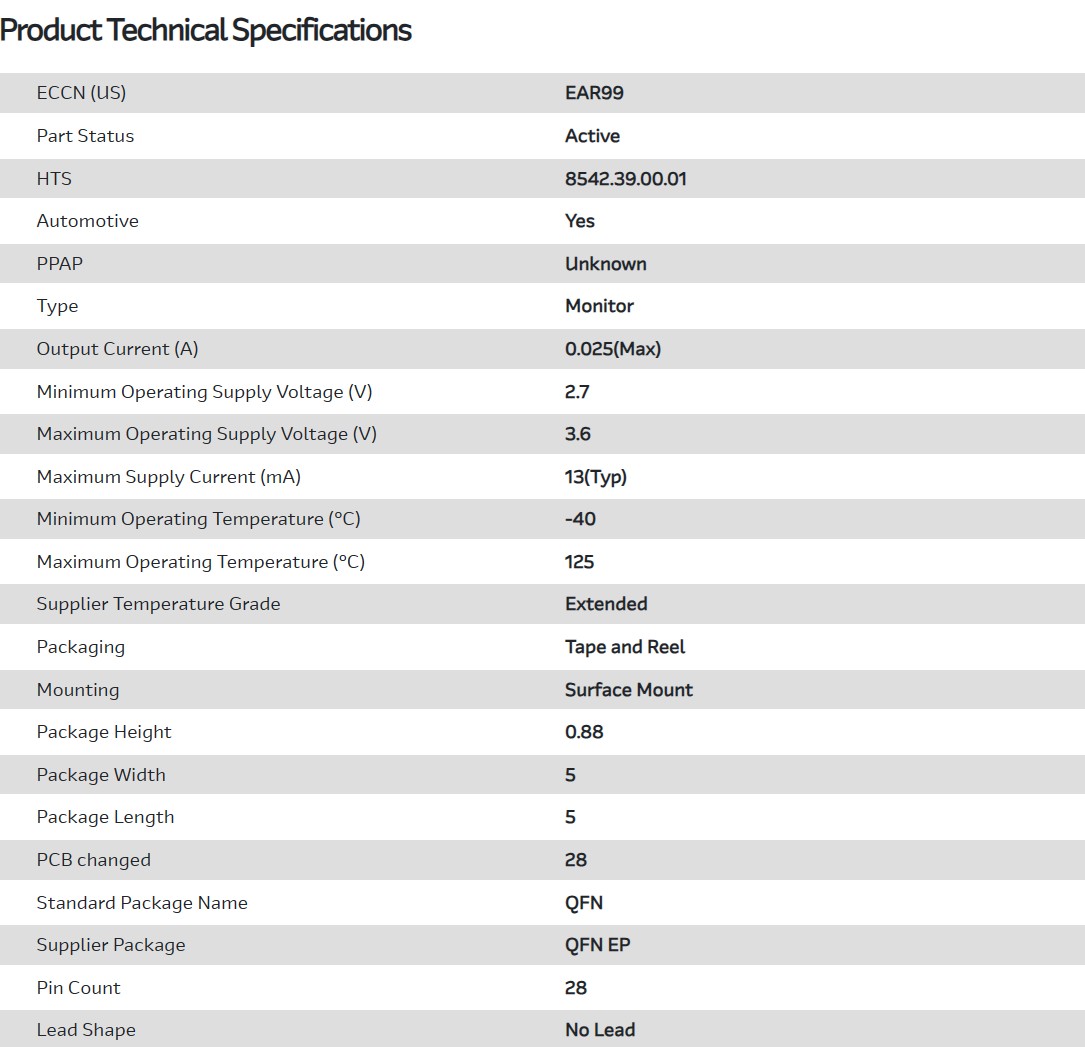 Product Technical Specifications

| | |
|---|---|
| ECCN (US) | EAR99 |
| Part Status | Active |
| HTS | 8542.39.00.01 |
| Automotive | Yes |
| PPAP | Unknown |
| Type | Monitor |
| Output Current (A) | 0.025(Max) |
| Minimum Operating Supply Voltage (V) | 2.7 |
| Maximum Operating Supply Voltage (V) | 3.6 |
| Maximum Supply Current (mA) | 13(Typ) |
| Minimum Operating Temperature (°C) | -40 |
| Maximum Operating Temperature (°C) | 125 |
| Supplier Temperature Grade | Extended |
| Packaging | Tape and Reel |
| Mounting | Surface Mount |
| Package Height | 0.88 |
| Package Width | 5 |
| Package Length | 5 |
| PCB changed | 28 |
| Standard Package Name | QFN |
| Supplier Package | QFN EP |
| Pin Count | 28 |
| Lead Shape | No Lead |